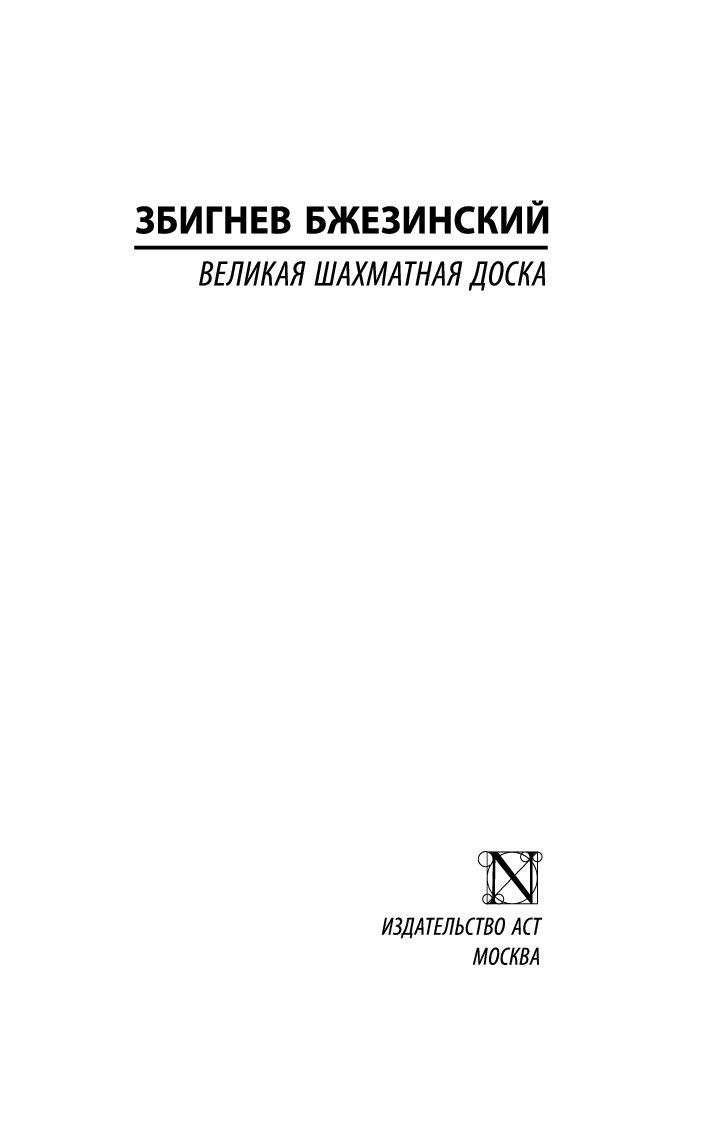 ЗБИГНЕВ БЖЕЗИНСКИЙ
ВЕЛИКАЯ ШАХМАТНАЯ ДОСКА

N

ИЗДАТЕЛЬСТВО АСТ
МОСКВА